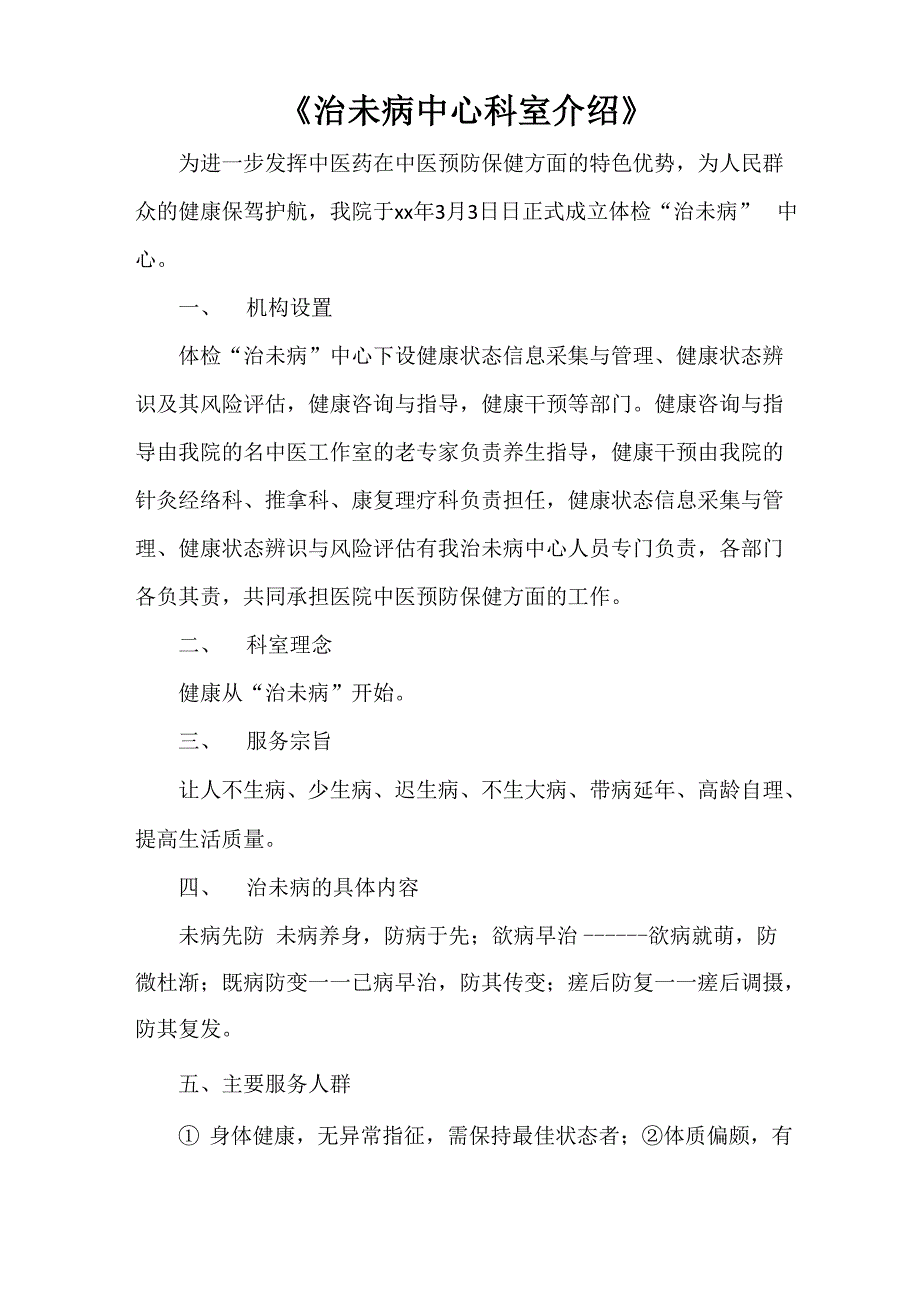 《治未病中心科室介绍》

为进一步发挥中医药在中医预防保健方面的特色优势，为人民群众的健康保驾护航，我院于xx年3月3日日正式成立体检“治未病” 中心。

一、 机构设置

体检“治未病”中心下设健康状态信息采集与管理、健康状态辨识及其风险评估，健康咨询与指导，健康干预等部门。健康咨询与指导由我院的名中医工作室的老专家负责养生指导，健康干预由我院的针灸经络科、推拿科、康复理疗科负责担任，健康状态信息采集与管理、健康状态辨识与风险评估有我治未病中心人员专门负责，各部门各负其责，共同承担医院中医预防保健方面的工作。

二、 科室理念

健康从“治未病”开始。

三、 服务宗旨

让人不生病、少生病、迟生病、不生大病、带病延年、高龄自理、提高生活质量。

四、 治未病的具体内容

未病先防 未病养身，防病于先；欲病早治 ------欲病就萌，防微杜渐；既病防变一一已病早治，防其传变；瘥后防复一一瘥后调摄，防其复发。

五、主要服务人群

① 身体健康，无异常指征，需保持最佳状态者；②体质偏颇，有